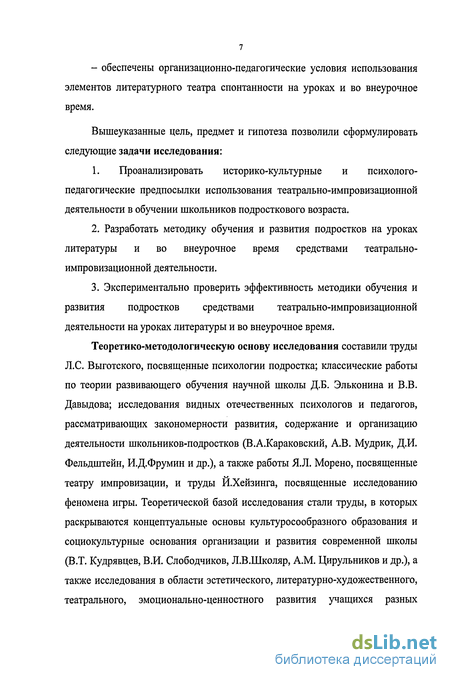 7

– обеспечены организационно-педагогические условия использования элементов литературного театра спонтанности на уроках и во внеурочное время.

Вышеуказанные цель, предмет и гипотеза позволили сформулировать следующие задачи исследования:

1. Проанализировать историко-культурные и психолого-педагогические предпосылки использования театрально-импровизационной деятельности в обучении школьников подросткового возраста.

2. Разработать методику обучения и развития подростков на уроках литературы и во внеурочное время средствами театрально-импровизационной деятельности.

3. Экспериментально проверить эффективность методики обучения и развития подростков средствами театрально-импровизационной деятельности на уроках литературы и во внеурочное время.

Теоретико-методологическую основу исследования составили труды Л.С. Выготского, посвященные психологии подростка; классические работы по теории развивающего обучения научной школы Д.Б. Эльконина и В.В. Давыдова; исследования видных отечественных психологов и педагогов, рассматривающих закономерности развития, содержание и организацию деятельности школьников-подростков (В.А.Караковский, А.В. Мудрик, Д.И. Фельдштейн, И.Д.Фрумин и др.), а также работы Я.Л. Морено, посвященные театру импровизации, и труды Й.Хейзинга, посвященные исследованию феномена игры. Теоретической базой исследования стали труды, в которых раскрываются концептуальные основы культуросообразного образования и социокультурные основания организации и развития современной школы (В.Т. Кудрявцев, В.И. Слободчиков, Л.В.Школяр, А.М. Цирульников и др.), а также исследования в области эстетического, литературно-художественного, театрального, эмоционально-ценностного развития учащихся разных

dsLib.net
библиотека диссертаций